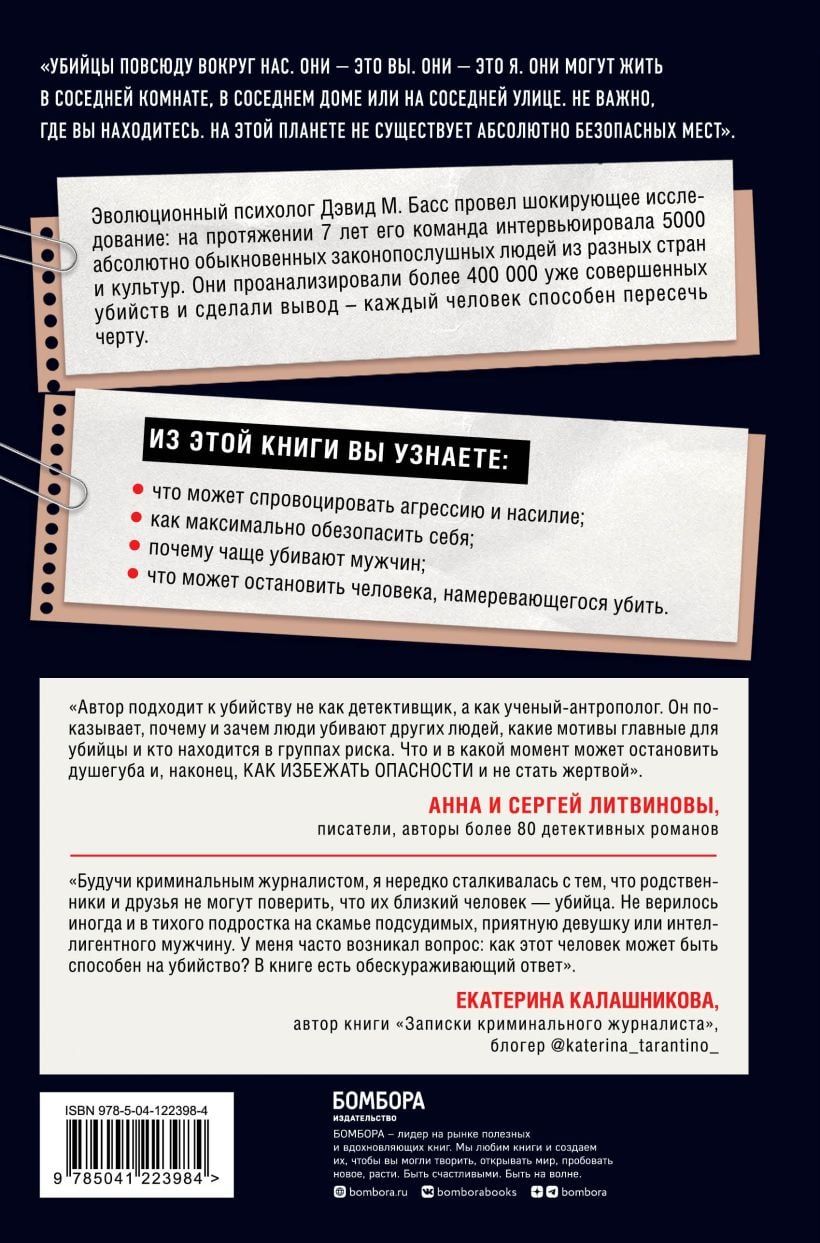 «УБИЙЦЫ ПОВСЮДУ ВОКРУГ НАС. ОНИ — ЭТО ВЫ. ОНИ — ЭТО Я. ОНИ МОГУТ ЖИТЬ В СОСЕДНЕЙ КОМНАТЕ, В СОСЕДНЕМ ДОМЕ ИЛИ НА СОСЕДНЕЙ УЛИЦЕ. НЕ ВАЖНО, ГДЕ ВЫ НАХОДИТЕСЬ. НА ЭТОЙ ПЛАНЕТЕ НЕ СУЩЕСТВУЕТ АБСОЛЮТНО БЕЗОПАСНЫХ МЕСТ».

Эволюционный психолог Дэвид М. Басс провел шокирующее исследование: на протяжении 7 лет его команда интервьюировала 5000 абсолютно обыкновенных законопослушных людей из разных стран и культур. Они проанализировали более 400 000 уже совершенных убийств и сделали вывод – каждый человек способен пересечь черту.

ИЗ ЭТОЙ КНИГИ ВЫ УЗНАЕТЕ:

что может спровоцировать агрессию и насилие;
как максимально обезопасить себя;
почему чаще убивают мужчин;
что может остановить человека, намеревающегося убить.

«Автор подходит к убийству не как детективщик, а как ученый-антрополог. Он показывает, почему и зачем люди убивают других людей, какие мотивы главные для убийцы и кто находится в группах риска. Что и в какой момент может остановить душегуба и, наконец, КАК ИЗБЕЖАТЬ ОПАСНОСТИ и не стать жертвой».

АННА И СЕРГЕЙ ЛИТВИНОВЫ,
писатели, авторы более 80 детективных романов

«Будучи криминальным журналистом, я нередко сталкивалась с тем, что родственники и друзья не могут поверить, что их близкий человек — убийца. Не верилось иногда и в тихого подростка на скамье подсудимых, приятную девушку или интеллигентного мужчину. У меня часто возникал вопрос: как этот человек может быть способен на убийство? В книге есть обескураживающий ответ».

ЕКАТЕРИНА КАЛАШНИКОВА,
автор книги «Записки криминального журналиста»,
блогер @katerina_tarantino_

ISBN 978-5-04-122398-4
9 785041 223984 >

БОМБОРА
ИЗДАТЕЛЬСТВО

БОМБОРА – лидер на рынке полезных и вдохновляющих книг. Мы любим книги и создаем их, чтобы вы могли творить, открывать мир, пробовать новое, расти. Быть счастливыми. Быть на волне.

bombora.ru bomborabooks bombora